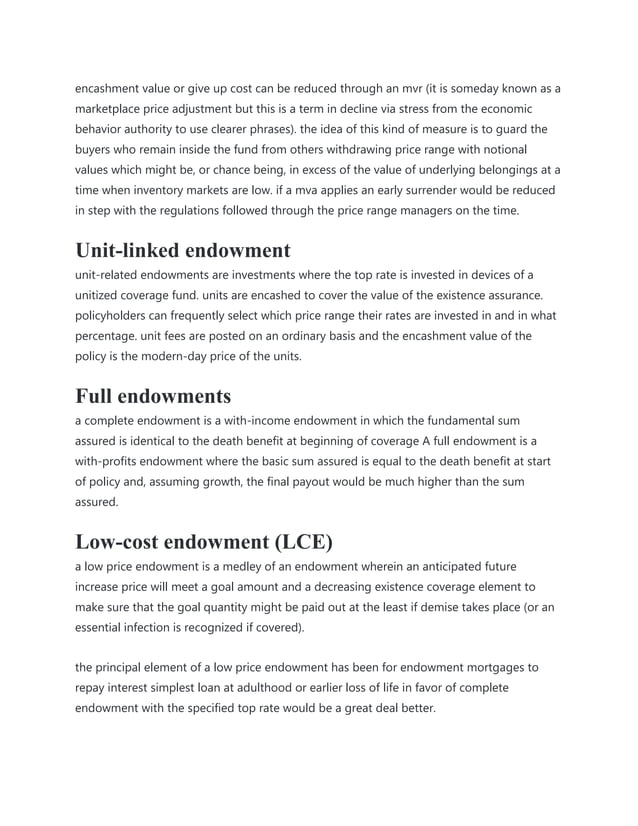 encashment value or give up cost can be reduced through an mvr (it is someday known as a marketplace price adjustment but this is a term in decline via stress from the economic behavior authority to use clearer phrases). the idea of this kind of measure is to guard the buyers who remain inside the fund from others withdrawing price range with notional values which might be, or chance being, in excess of the value of underlying belongings at a time when inventory markets are low. if a mva applies an early surrender would be reduced in step with the regulations followed through the price range managers on the time.

Unit-linked endowment
unit-related endowments are investments where the top rate is invested in devices of a unitized coverage fund. units are encashed to cover the value of the existence assurance. policyholders can frequently select which price range their rates are invested in and in what percentage. unit fees are posted on an ordinary basis and the encashment value of the policy is the modern-day price of the units.

Full endowments
a complete endowment is a with-income endowment in which the fundamental sum assured is identical to the death benefit at beginning of coverage A full endowment is a with-profits endowment where the basic sum assured is equal to the death benefit at start of policy and, assuming growth, the final payout would be much higher than the sum assured.

Low-cost endowment (LCE)
a low price endowment is a medley of an endowment wherein an anticipated future increase price will meet a goal amount and a decreasing existence coverage element to make sure that the goal quantity might be paid out at the least if demise takes place (or an essential infection is recognized if covered).

the principal element of a low price endowment has been for endowment mortgages to repay interest simplest loan at adulthood or earlier loss of life in favor of complete endowment with the specified top rate would be a great deal better.